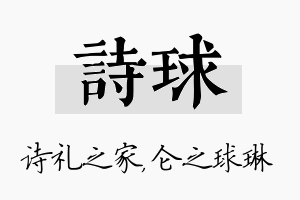 詩球

诗礼之家,仑之球琳